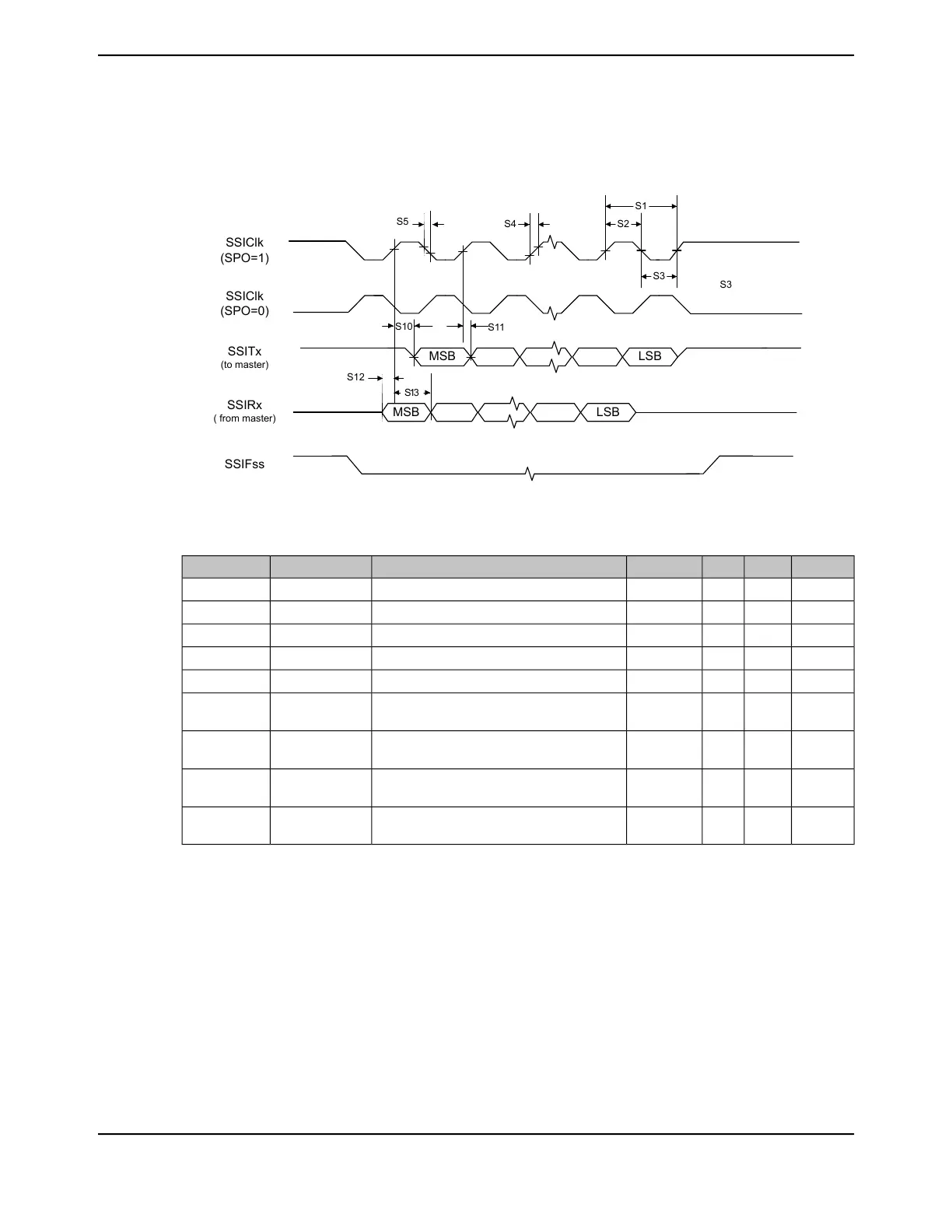 S1

S5

S4

S2

SSIClk
(SPO=1)

S3

S3

SSIClk
(SPO=0)

S10

S11

SSITx
(to master)

MSB

LSB

S12

S13

SSIRx
( from master)

MSB

LSB

SSIFss